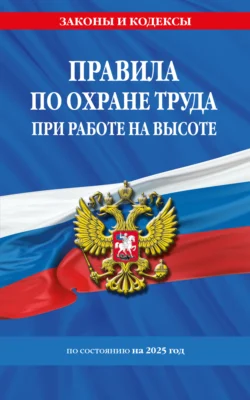 ЗАКОНЫ И КОДЕКСЫ

ПРАВИЛА ПО ОХРАНЕ ТРУДА ПРИ РАБОТЕ НА ВЫСОТЕ

по состоянию на 2025 год